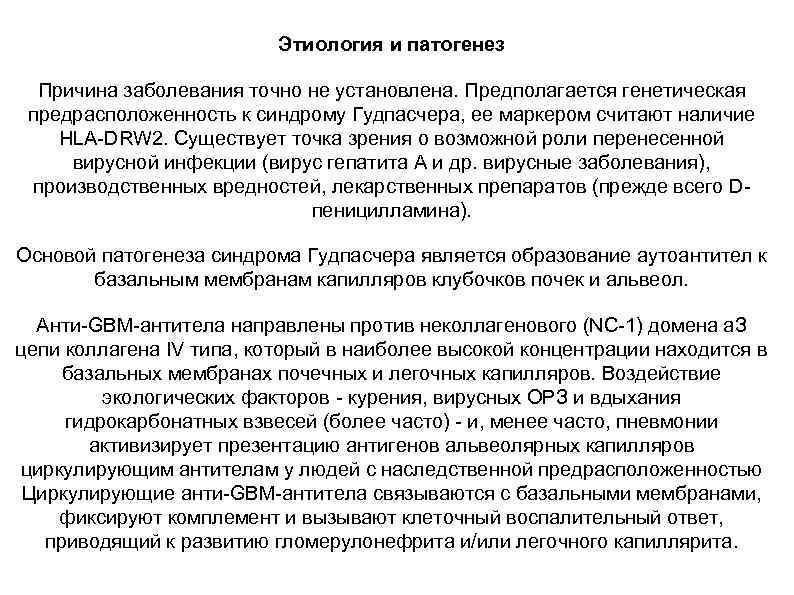 Этиология и патогенез

Причина заболевания точно не установлена. Предполагается генетическая предрасположенность к синдрому Гудпасчера, ее маркером считают наличие HLA-DRW2. Существует точка зрения о возможной роли перенесенной вирусной инфекции (вирус гепатита А и др. вирусные заболевания), производственных вредностей, лекарственных препаратов (прежде всего D-пеницилламина).

Основой патогенеза синдрома Гудпасчера является образование аутоантител к базальным мембранам капилляров клубочков почек и альвеол.

Анти-GBM-антитела направлены против неколлагенового (NC-1) домена а3 цепи коллагена IV типа, который в наиболее высокой концентрации находится в базальных мембранах почечных и легочных капилляров. Воздействие экологических факторов - курения, вирусных ОРЗ и вдыхания гидрокарбонатных взвесей (более часто) - и, менее часто, пневмонии активизирует презентацию антигенов альвеолярных капилляров циркулирующим антителам у людей с наследственной предрасположенностью Циркулирующие анти-GBM-антитела связываются с базальными мембранами, фиксируют комплемент и вызывают клеточный воспалительный ответ, приводящий к развитию гломерулонефрита и/или легочного капиллярита.